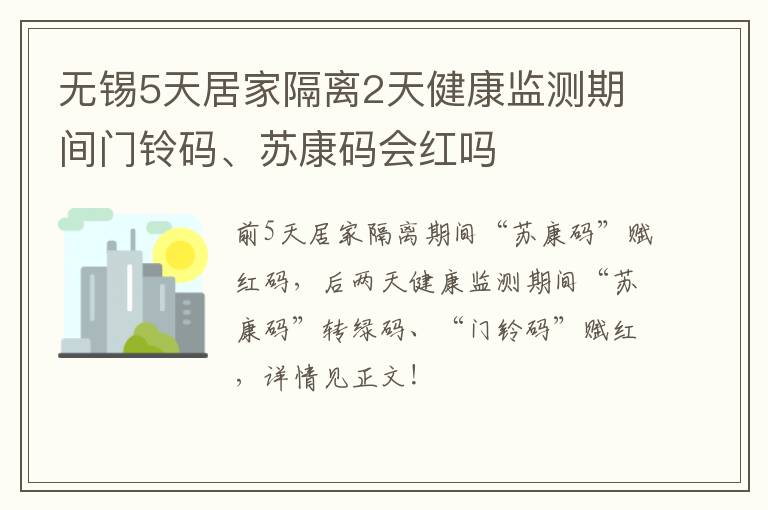 无锡5天居家隔离2天健康监测期间门铃码、苏康码会红吗

前5天居家隔离期间“苏康码”赋红码，后两天健康监测期间“苏康码”转绿码、“门铃码”赋红，详情见正文！